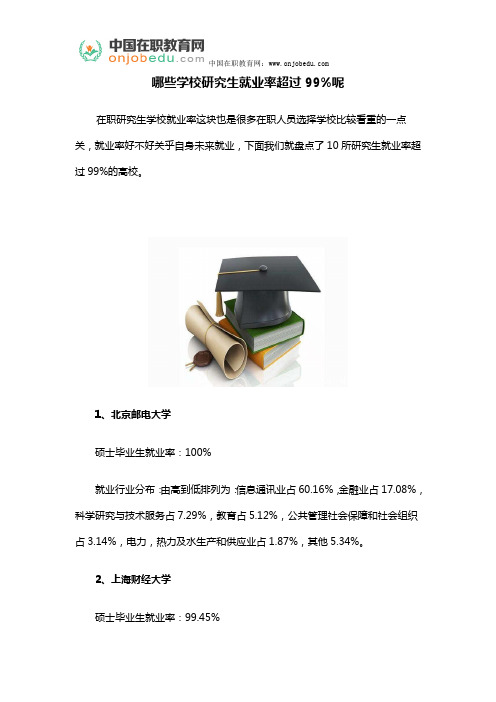 中国在职教育网
onjobedu.com 中国在职教育网：www.onjobedu.com

哪些学校研究生就业率超过 99%呢

在职研究生学校就业率这块也是很多在职人员选择学校比较看重的一点关，就业率好不好关乎自身未来就业，下面我们就盘点了 10 所研究生就业率超过 99%的高校。

1、北京邮电大学

硕士毕业生就业率：100%

就业行业分布：由高到低排列为：信息通讯业占 60.16%，金融业占 17.08%，科学研究与技术服务占 7.29%，教育占 5.12%，公共管理社会保障和社会组织占 3.14%，电力，热力及水生产和供应业占 1.87%，其他 5.34%。

2、上海财经大学

硕士毕业生就业率：99.45%